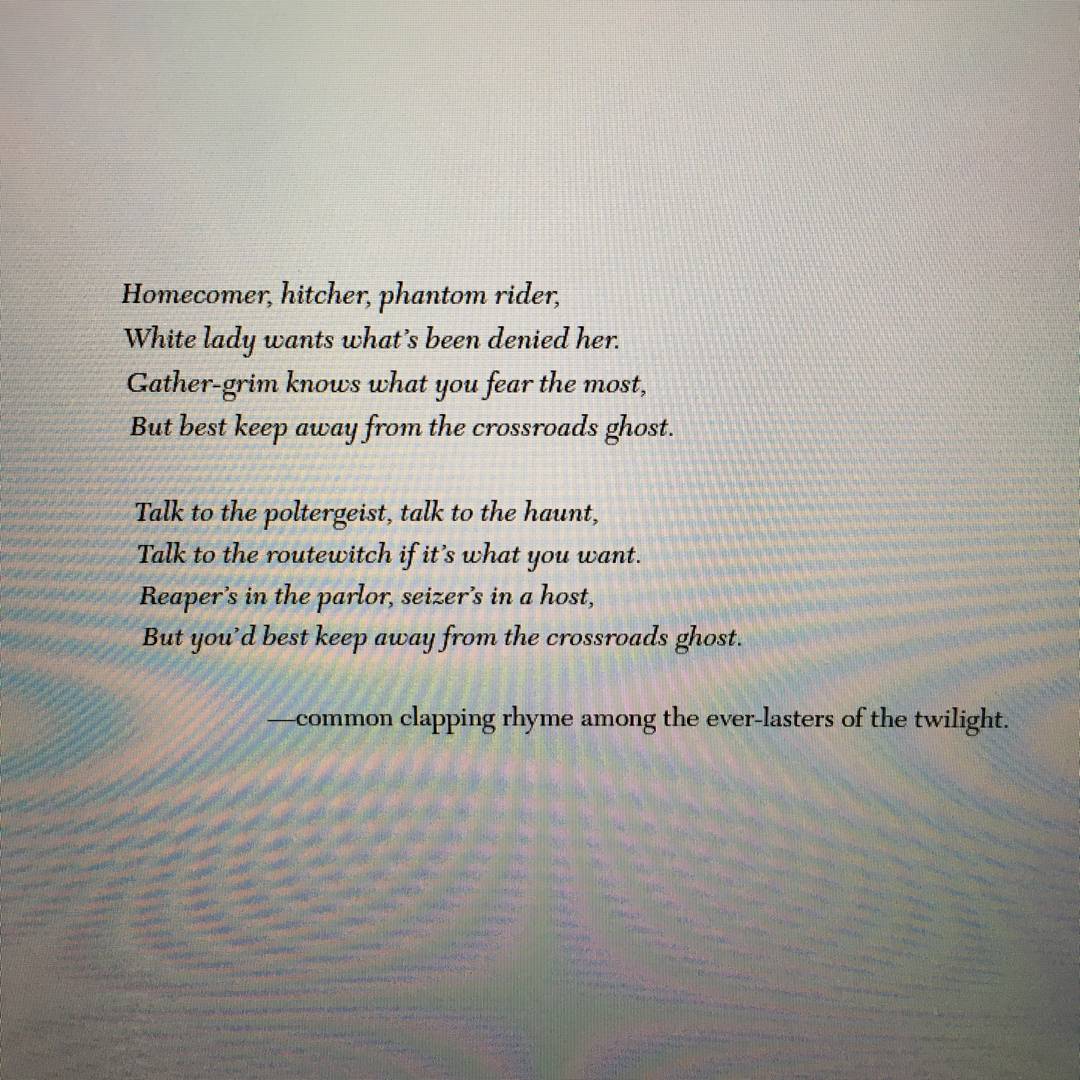 Homecomer, hitcher, phantom rider,
White lady wants what's been denied her.
Gather-grim knows what you fear the most,
But best keep away from the crossroads ghost.

Talk to the poltergeist, talk to the haunt,
Talk to the routewitch if it's what you want.
Reaper's in the parlor, seizer's in a host,
But you'd best keep away from the crossroads ghost.

—common clapping rhyme among the ever-lasters of the twilight.